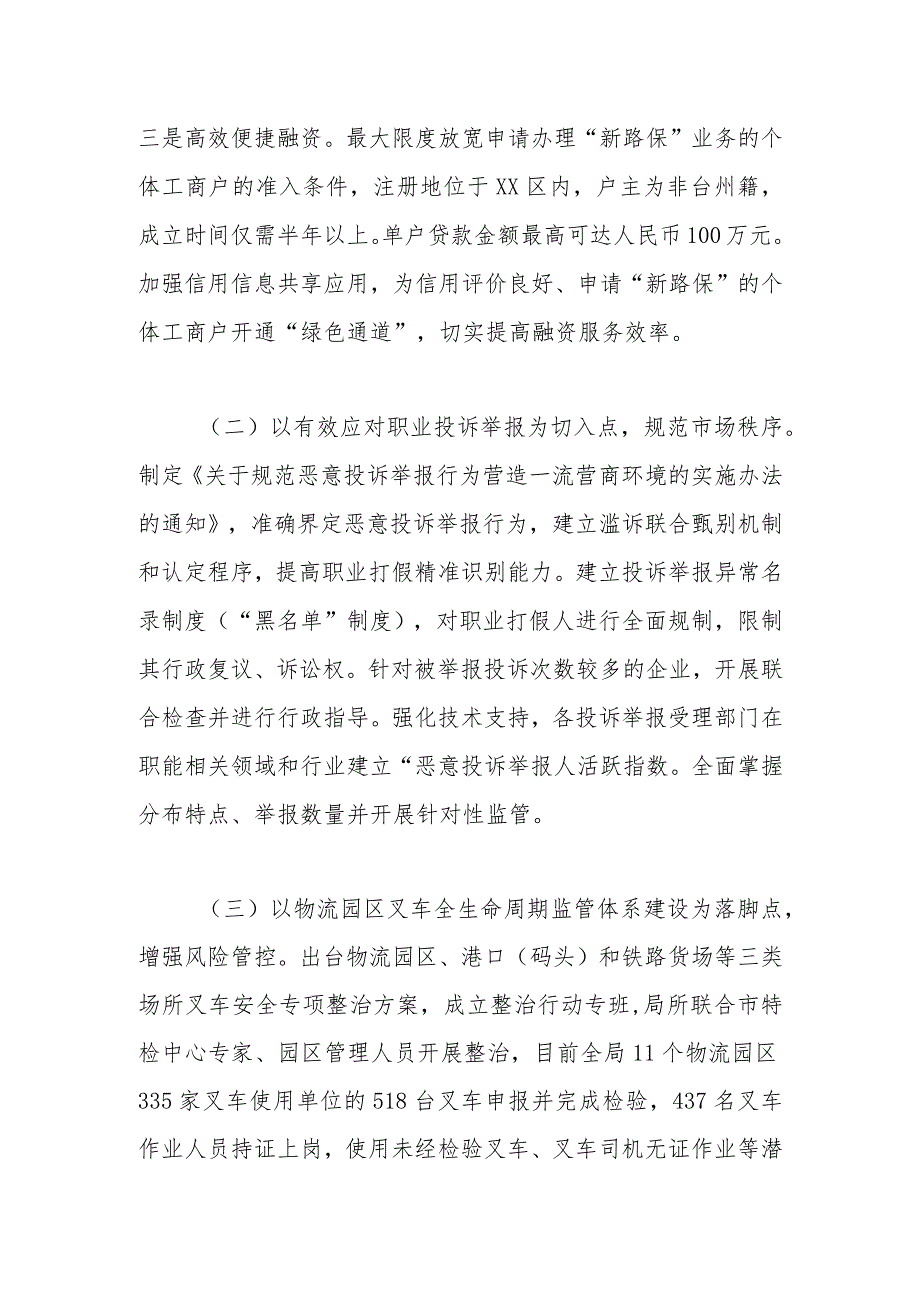 三是高效便捷融资。最大限度放宽申请办理“新路保”业务的个体工商户的准入条件，注册地位于XX区内，户主为非台州籍，成立时间仅需半年以上。单户贷款金额最高可达人民币100万元。加强信用信息共享应用，为信用评价良好、申请“新路保”的个体工商户开通“绿色通道”，切实提高融资服务效率。

（二）以有效应对职业投诉举报为切入点，规范市场秩序。制定《关于规范恶意投诉举报行为营造一流营商环境的实施办法的通知》，准确界定恶意投诉举报行为，建立滥诉联合甄别机制和认定程序，提高职业打假精准识别能力。建立投诉举报异常名录制度（“黑名单”制度），对职业打假人进行全面规制，限制其行政复议、诉讼权。针对被举报投诉次数较多的企业，开展联合检查并进行行政指导。强化技术支持，各投诉举报受理部门在职能相关领域和行业建立“恶意投诉举报人活跃指数。全面掌握分布特点、举报数量并开展针对性监管。

（三）以物流园区叉车全生命周期监管体系建设为落脚点，增强风险管控。出台物流园区、港口（码头）和铁路货场等三类场所叉车安全专项整治方案，成立整治行动专班，局所联合市特检中心专家、园区管理人员开展整治，目前全局11个物流园区335家叉车使用单位的518台叉车申报并完成检验，437名叉车作业人员持证上岗，使用未经检验叉车、叉车司机无证作业等潜